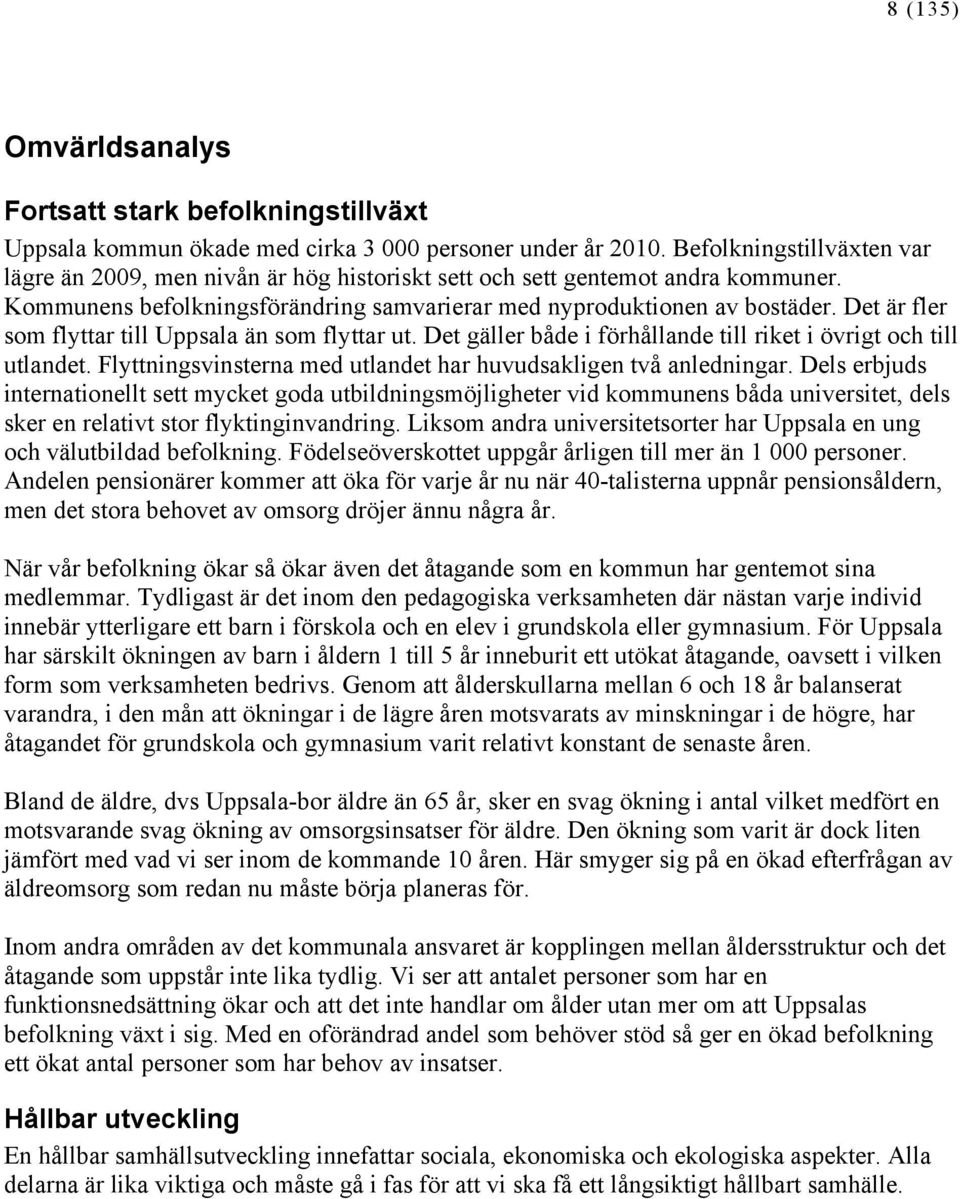 8 (135)

Omvärldsanalys

Fortsatt stark befolkningstillväxt

Uppsala kommun ökade med cirka 3 000 personer under år 2010. Befolkningstillväxten var lägre än 2009, men nivån är hög historiskt sett och sett gentemot andra kommuner. Kommunens befolkningsförändring samvarierar med nyproduktionen av bostäder. Det är fler som flyttar till Uppsala än som flyttar ut. Det gäller både i förhållande till riket i övrigt och till utlandet. Flyttningsvinsterna med utlandet har huvudsakligen två anledningar. Dels erbjuds internationellt sett mycket goda utbildningsmöjligheter vid kommunens båda universitet, dels sker en relativt stor flyktinginvandring. Liksom andra universitetsorter har Uppsala en ung och välutbildad befolkning. Födelseöverskottet uppgår årligen till mer än 1 000 personer. Andelen pensionärer kommer att öka för varje år nu när 40-talisterna uppnår pensionsåldern, men det stora behovet av omsorg dröjer ännu några år.

När vår befolkning ökar så ökar även det åtagande som en kommun har gentemot sina medlemmar. Tydligast är det inom den pedagogiska verksamheten där nästan varje individ innebär ytterligare ett barn i förskola och en elev i grundskola eller gymnasium. För Uppsala har särskilt ökningen av barn i åldern 1 till 5 år inneburit ett utökat åtagande, oavsett i vilken form som verksamheten bedrivs. Genom att ålderskullarna mellan 6 och 18 år balanserat varandra, i den mån att ökningar i de lägre åren motsvarats av minskningar i de högre, har åtagandet för grundskola och gymnasium varit relativt konstant de senaste åren.

Bland de äldre, dvs Uppsala-bor äldre än 65 år, sker en svag ökning i antal vilket medfört en motsvarande svag ökning av omsorgsinsatser för äldre. Den ökning som varit är dock liten jämfört med vad vi ser inom de kommande 10 åren. Här smyger sig på en ökad efterfrågan av äldreomsorg som redan nu måste börja planeras för.

Inom andra områden av det kommunala ansvaret är kopplingen mellan åldersstruktur och det åtagande som uppstår inte lika tydlig. Vi ser att antalet personer som har en funktionsnedsättning ökar och att det inte handlar om ålder utan mer om att Uppsalas befolkning växt i sig. Med en oförändrad andel som behöver stöd så ger en ökad befolkning ett ökat antal personer som har behov av insatser.

Hållbar utveckling

En hållbar samhällsutveckling innefattar sociala, ekonomiska och ekologiska aspekter. Alla delarna är lika viktiga och måste gå i fas för att vi ska få ett långsiktigt hållbart samhälle.